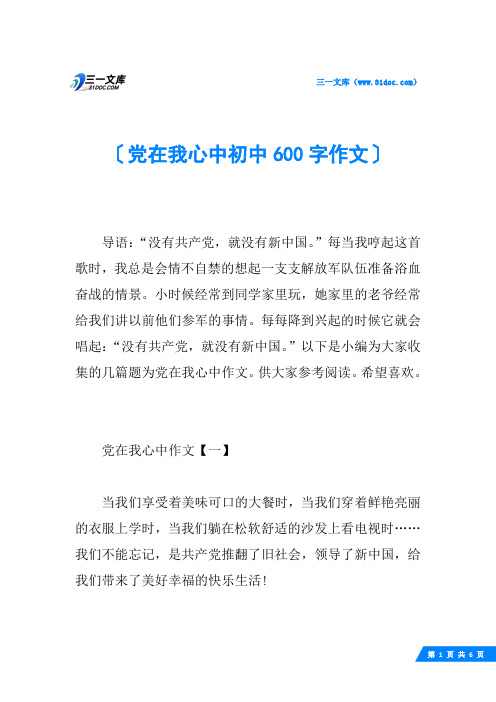 三一文库
31DOC.COM

三一文库（www.31doc.com）

〔党在我心中初中 600 字作文〕

导语：“没有共产党，就没有新中国。”每当我哼起这首歌时，我总是会情不自禁的想起一支支解放军队伍准备浴血奋战的情景。小时候经常到同学家里玩，她家里的老爷经常给我们讲以前他们参军的事情。每每降到兴起的时候它就会唱起：“没有共产党，就没有新中国。”以下是小编为大家收集的几篇题为党在我心中作文。供大家参考阅读。希望喜欢。

党在我心中作文【一】

当我们享受着美味可口的大餐时，当我们穿着鲜艳亮丽的衣服上学时，当我们躺在松软舒适的沙发上看电视时……我们不能忘记，是共产党推翻了旧社会，领导了新中国，给我们带来了美好幸福的快乐生活！

第 1 页 共 6 页